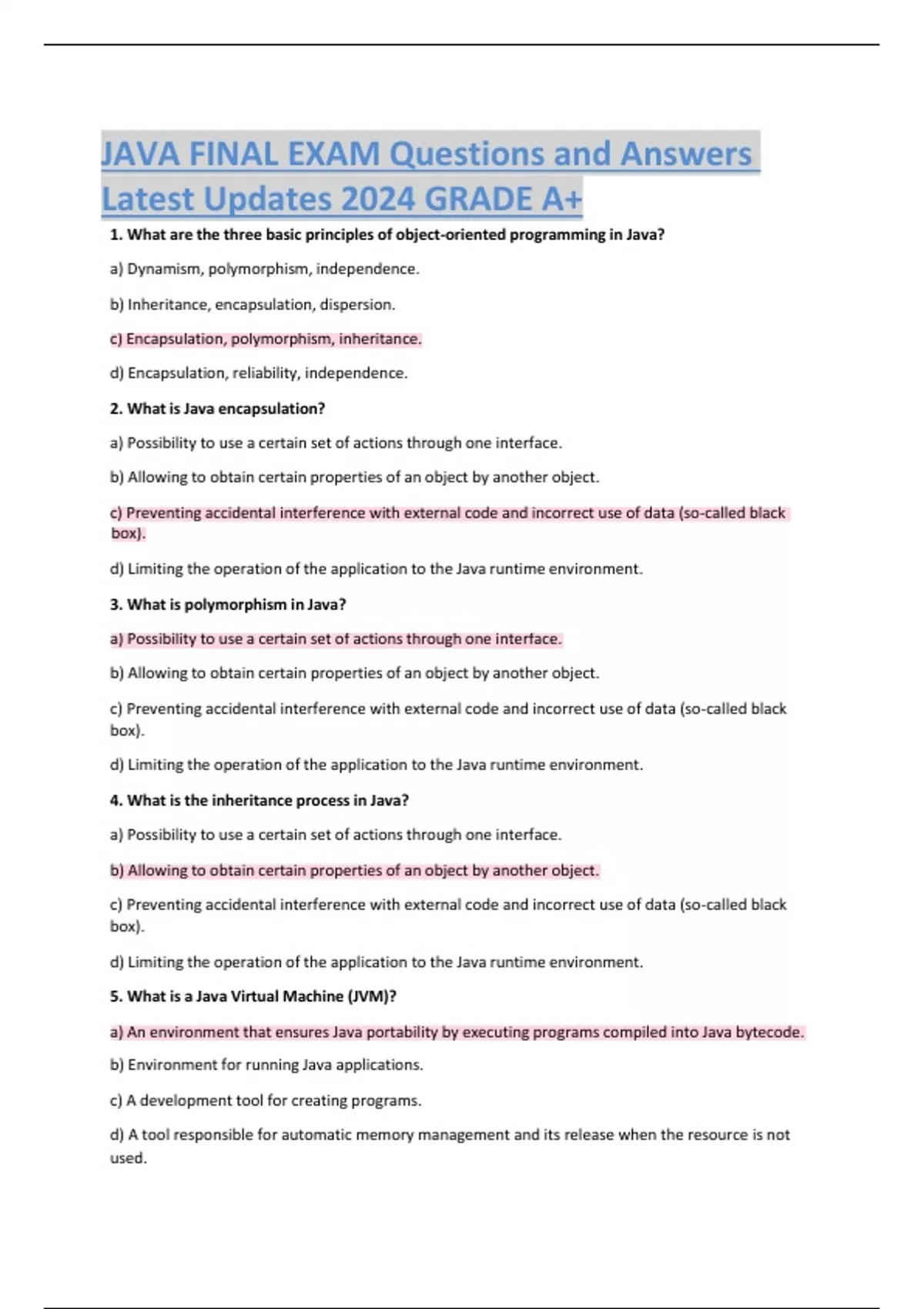 JAVA FINAL EXAM Questions and Answers Latest Updates 2024 GRADE A+

1. What are the three basic principles of object-oriented programming in Java?

a) Dynamism, polymorphism, independence.

b) Inheritance, encapsulation, dispersion.

c) Encapsulation, polymorphism, inheritance.

d) Encapsulation, reliability, independence.

2. What is Java encapsulation?

a) Possibility to use a certain set of actions through one interface.

b) Allowing to obtain certain properties of an object by another object.

c) Preventing accidental interference with external code and incorrect use of data (so-called black box).

d) Limiting the operation of the application to the Java runtime environment.

3. What is polymorphism in Java?

a) Possibility to use a certain set of actions through one interface.

b) Allowing to obtain certain properties of an object by another object.

c) Preventing accidental interference with external code and incorrect use of data (so-called black box).

d) Limiting the operation of the application to the Java runtime environment.

4. What is the inheritance process in Java?

a) Possibility to use a certain set of actions through one interface.

b) Allowing to obtain certain properties of an object by another object.

c) Preventing accidental interference with external code and incorrect use of data (so-called black box).

d) Limiting the operation of the application to the Java runtime environment.

5. What is a Java Virtual Machine (JVM)?

a) An environment that ensures Java portability by executing programs compiled into Java bytecode.

b) Environment for running Java applications.

c) A development tool for creating programs.

d) A tool responsible for automatic memory management and its release when the resource is not used.